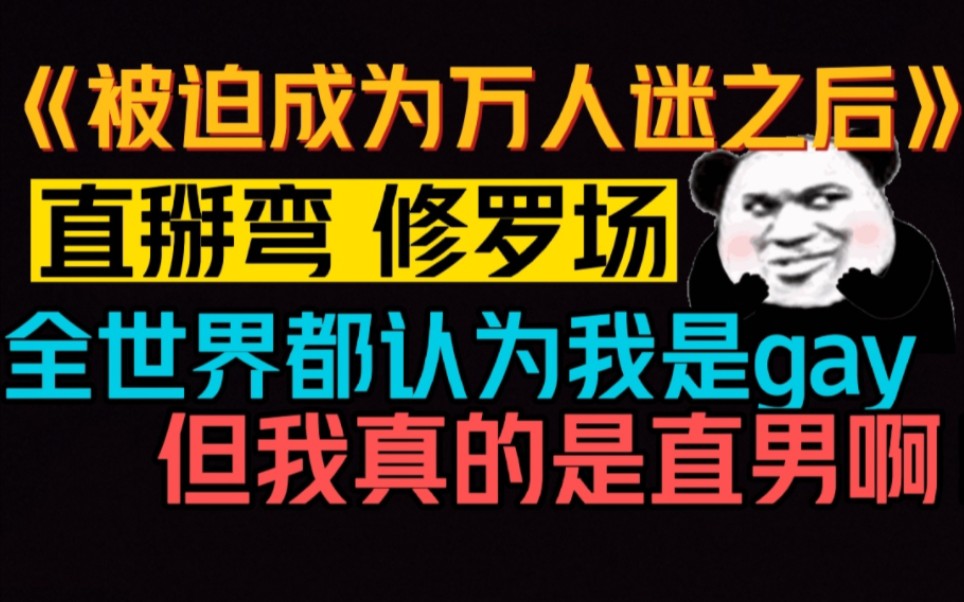 《被迫成为万人迷之后》

直掰弯 修罗场

全世界都认为我是gay
但我真的是直男啊